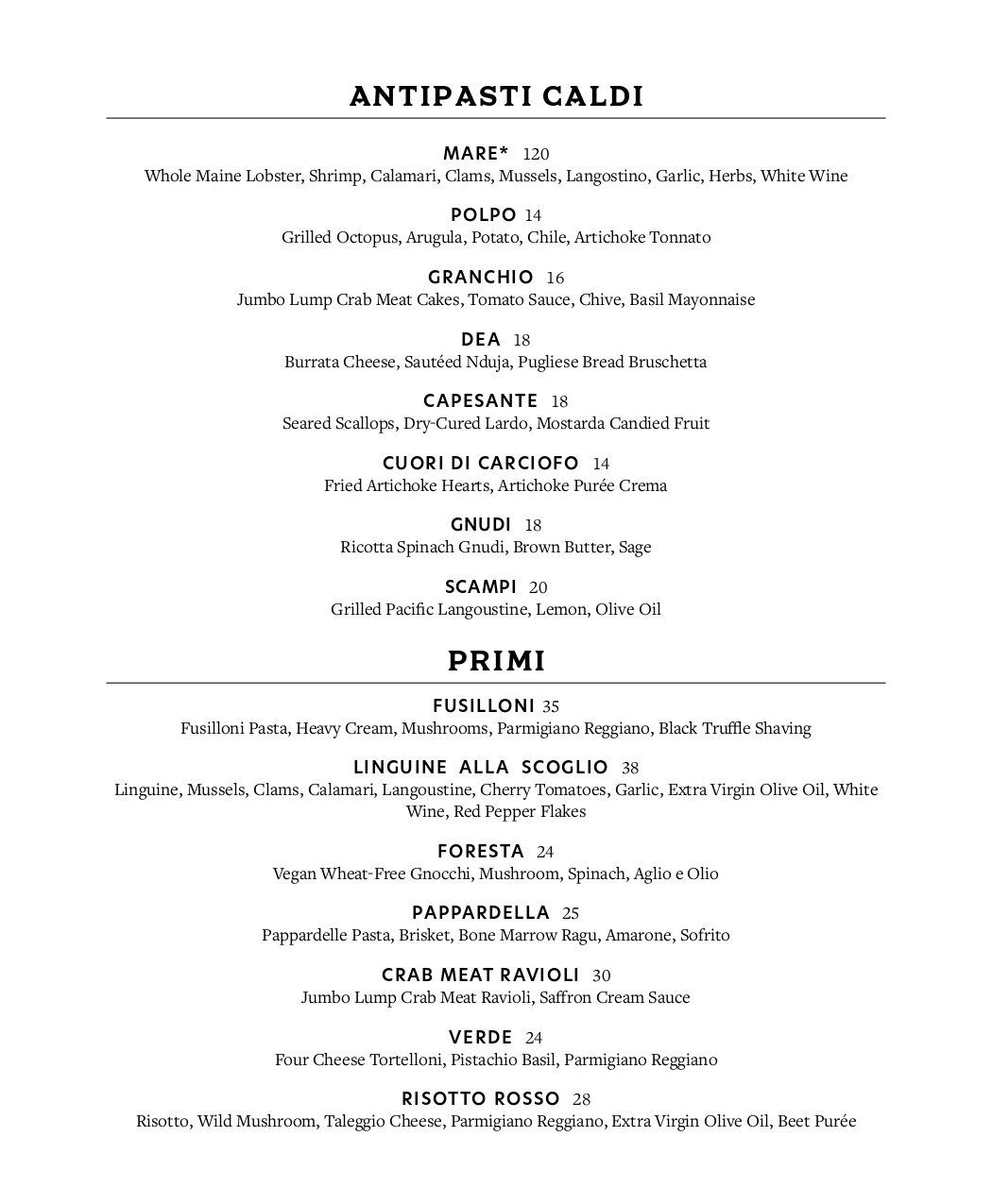 ANTIPASTI CALDI

MARE* 120
Whole Maine Lobster, Shrimp, Calamari, Clams, Mussels, Langostino, Garlic, Herbs, White Wine

POLPO 14
Grilled Octopus, Arugula, Potato, Chile, Artichoke Tonnato

GRANCHIO 16
Jumbo Lump Crab Meat Cakes, Tomato Sauce, Chive, Basil Mayonnaise

DEA 18
Burrata Cheese, Sautéed Nduja, Pugliese Bread Bruschetta

CAPESANTE 18
Seared Scallops, Dry-Cured Lardo, Mostarda Candied Fruit

CUORI DI CARCIOFO 14
Fried Artichoke Hearts, Artichoke Purée Crema

GNUDI 18
Ricotta Spinach Gnudi, Brown Butter, Sage

SCAMPI 20
Grilled Pacific Langoustine, Lemon, Olive Oil

PRIMI

FUSILLONI 35
Fusilloni Pasta, Heavy Cream, Mushrooms, Parmigiano Reggiano, Black Truffle Shaving

LINGUINE ALLA SCOGLIO 38
Linguine, Mussels, Clams, Calamari, Langoustine, Cherry Tomatoes, Garlic, Extra Virgin Olive Oil, White Wine, Red Pepper Flakes

FORESTA 24
Vegan Wheat-Free Gnocchi, Mushroom, Spinach, Aglio e Olio

PAPPARDELLA 25
Pappardelle Pasta, Brisket, Bone Marrow Ragu, Amarone, Sofrito

CRAB MEAT RAVIOLI 30
Jumbo Lump Crab Meat Ravioli, Saffron Cream Sauce

VERDE 24
Four Cheese Tortelloni, Pistachio Basil, Parmigiano Reggiano

RISOTTO ROSSO 28
Risotto, Wild Mushroom, Taleggio Cheese, Parmigiano Reggiano, Extra Virgin Olive Oil, Beet Purée